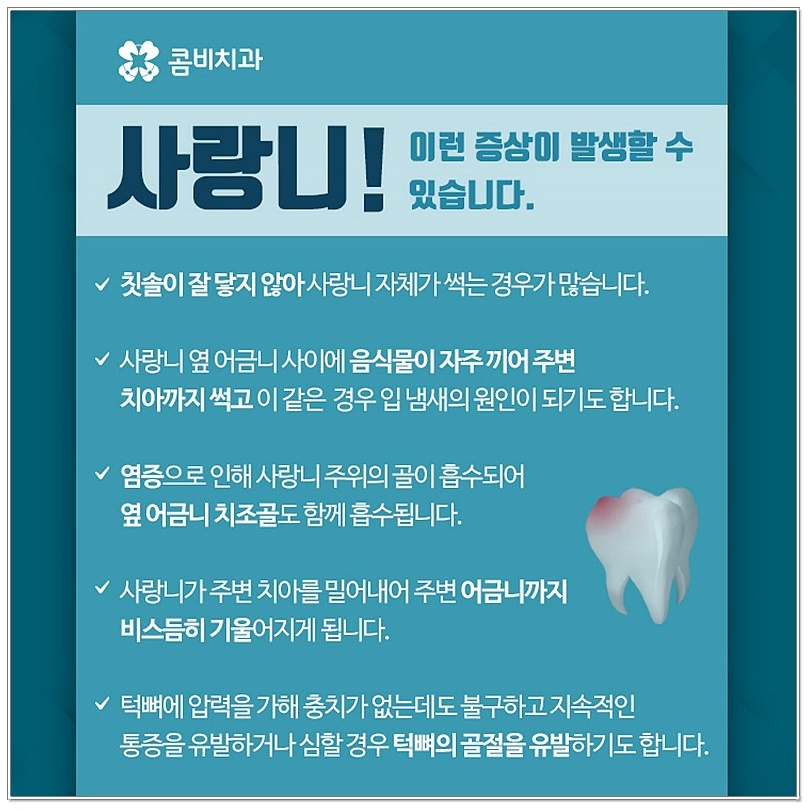 콤비치과

사랑니! 이런 증상이 발생할 수 있습니다.

✓ 칫솔이 잘 닿지 않아 사랑니 자체가 썩는 경우가 많습니다.

✓ 사랑니 옆 어금니 사이에 음식물이 자주 끼어 주변 치아까지 썩고 이 같은 경우 입 냄새의 원인이 되기도 합니다.

✓ 염증으로 인해 사랑니 주위의 골이 흡수되어 옆 어금니 치조골도 함께 흡수됩니다.

✓ 사랑니가 주변 치아를 밀어내어 주변 어금니까지 비스듬히 기울어지게 됩니다.

✓ 턱뼈에 압력을 가해 충치가 없는데도 불구하고 지속적인 통증을 유발하거나 심할 경우 턱뼈의 골절을 유발하기도 합니다.